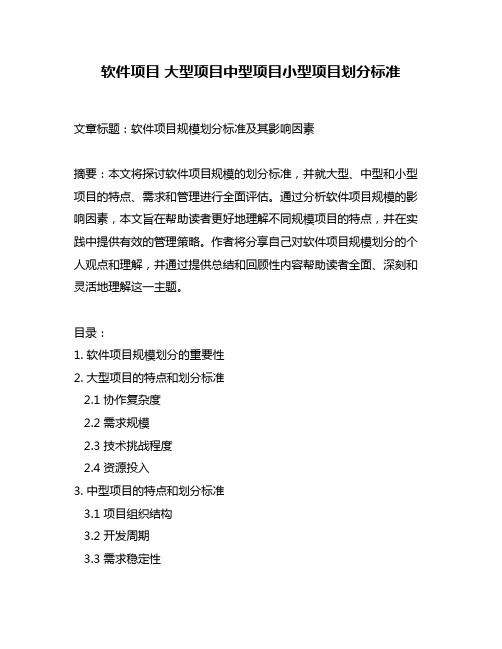 软件项目 大型项目中型项目小型项目划分标准

文章标题：软件项目规模划分标准及其影响因素

摘要：本文将探讨软件项目规模的划分标准，并就大型、中型和小型项目的特点、需求和管理进行全面评估。通过分析软件项目规模的影响因素，本文旨在帮助读者更好地理解不同规模项目的特点，并在实践中提供有效的管理策略。作者将分享自己对软件项目规模划分的个人观点和理解，并通过提供总结和回顾性内容帮助读者全面、深刻和灵活地理解这一主题。

目录：
1. 软件项目规模划分的重要性
2. 大型项目的特点和划分标准
2.1 协作复杂度
2.2 需求规模
2.3 技术挑战程度
2.4 资源投入
3. 中型项目的特点和划分标准
3.1 项目组织结构
3.2 开发周期
3.3 需求稳定性